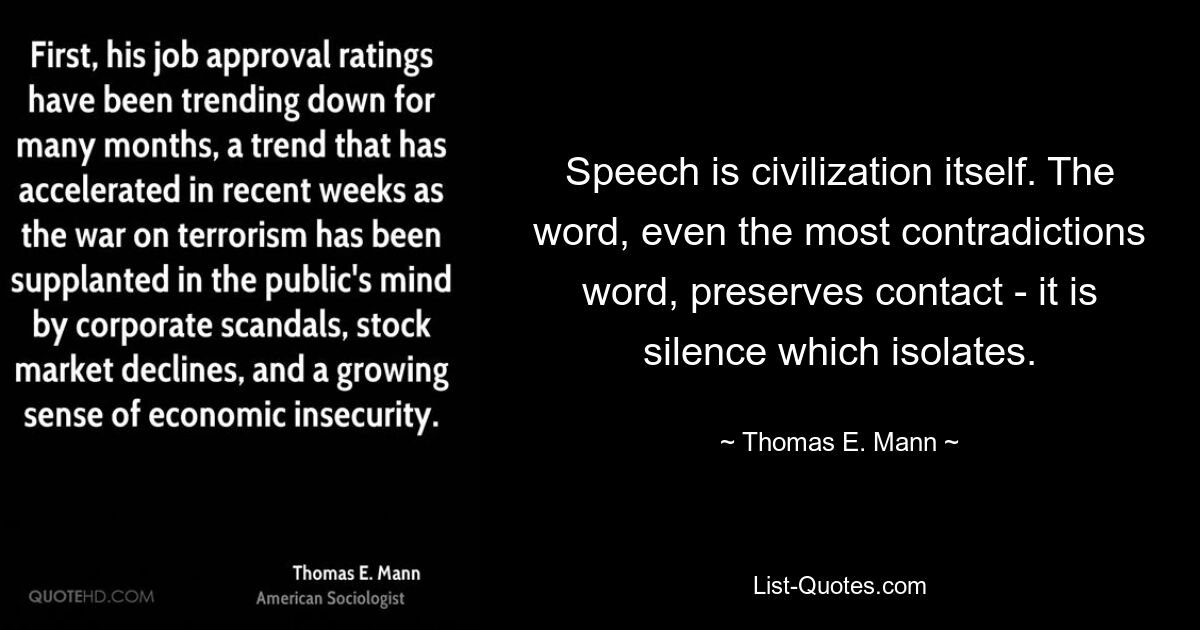 First, his job approval ratings have been trending down for many months, a trend that has accelerated in recent weeks as the war on terrorism has been supplanted in the public's mind by corporate scandals, stock market declines, and a growing sense of economic insecurity.

QUOTEHD.COM

Thomas E. Mann
American Sociologist

Speech is civilization itself. The word, even the most contradictions word, preserves contact - it is silence which isolates.

~ Thomas E. Mann ~

List-Quotes.com